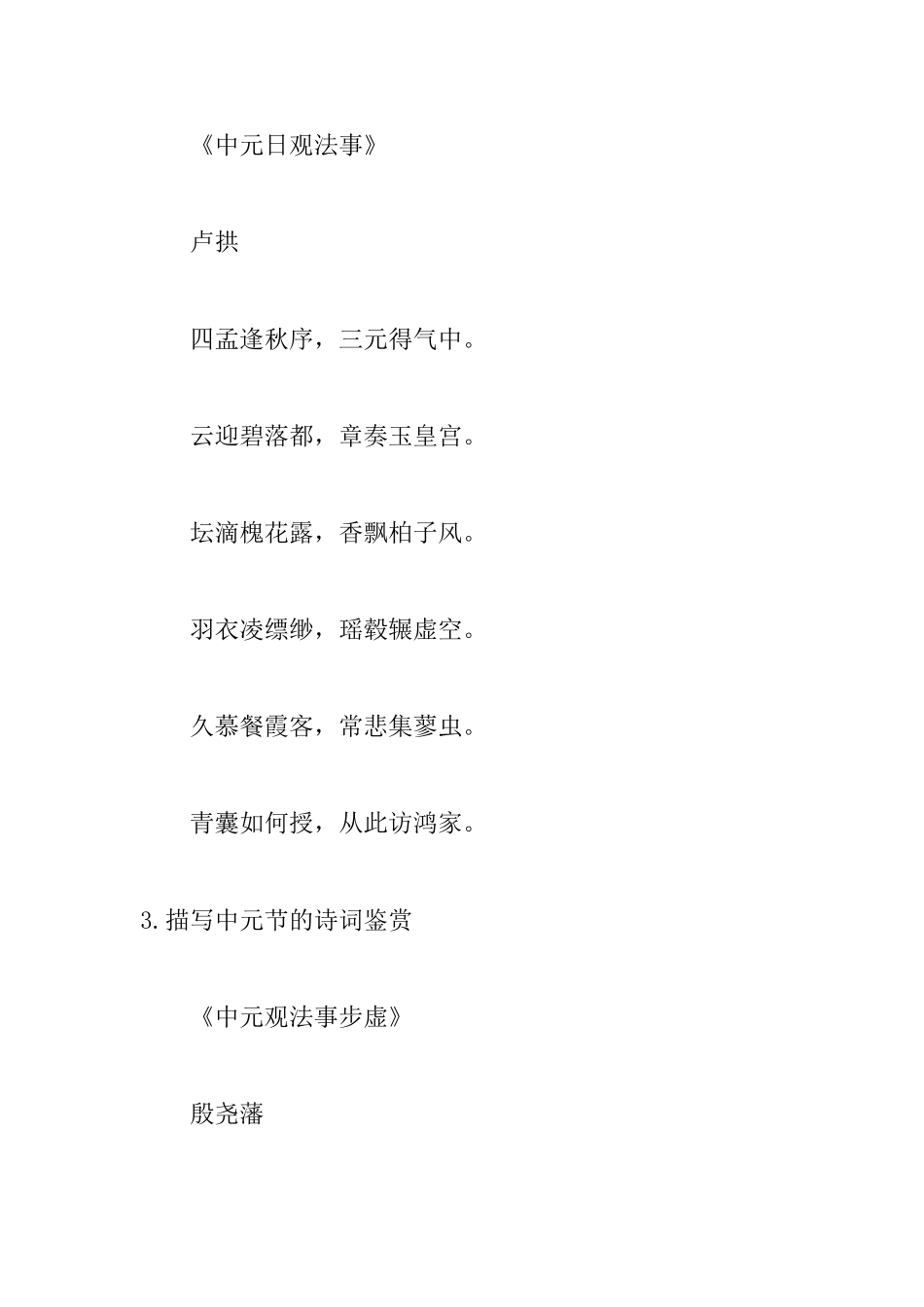 《中元日观法事》

卢拱

四孟逢秋序，三元得气中。

云迎碧落都，章奏玉皇宫。

坛滴槐花露，香飘柏子风。

羽衣凌缥缈，瑶毂辗虚空。

久慕餐霞客，常悲集蓼虫。

青囊如何授，从此访鸿家。

3.描写中元节的诗词鉴赏

《中元观法事步虚》

殷尧藩